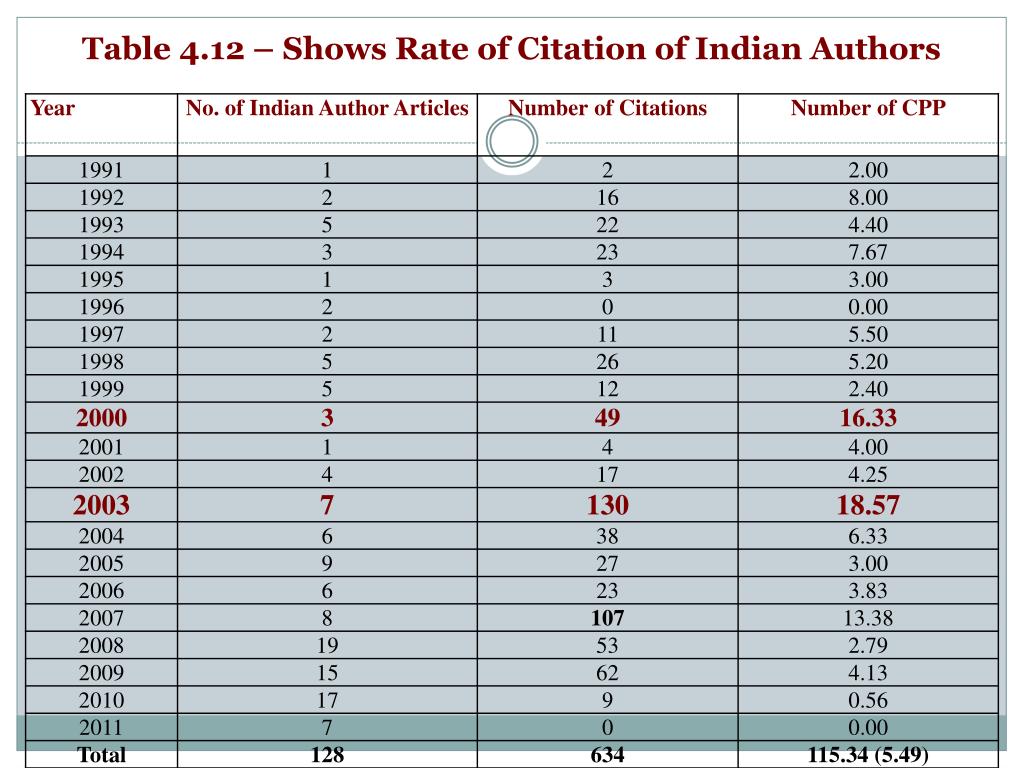 Table 4.12 – Shows Rate of Citation of Indian Authors

| Year | No. of Indian Author Articles | Number of Citations | Number of CPP |
|---|---|---|---|
| 1991 | 1 | 2 | 2.00 |
| 1992 | 2 | 16 | 8.00 |
| 1993 | 5 | 22 | 4.40 |
| 1994 | 3 | 23 | 7.67 |
| 1995 | 1 | 3 | 3.00 |
| 1996 | 2 | 0 | 0.00 |
| 1997 | 2 | 11 | 5.50 |
| 1998 | 5 | 26 | 5.20 |
| 1999 | 5 | 12 | 2.40 |
| 2000 | 3 | 49 | 16.33 |
| 2001 | 1 | 4 | 4.00 |
| 2002 | 4 | 17 | 4.25 |
| 2003 | 7 | 130 | 18.57 |
| 2004 | 6 | 38 | 6.33 |
| 2005 | 9 | 27 | 3.00 |
| 2006 | 6 | 23 | 3.83 |
| 2007 | 8 | 107 | 13.38 |
| 2008 | 19 | 53 | 2.79 |
| 2009 | 15 | 62 | 4.13 |
| 2010 | 17 | 9 | 0.56 |
| 2011 | 7 | 0 | 0.00 |
| Total | 128 | 634 | 115.34 (5.49) |